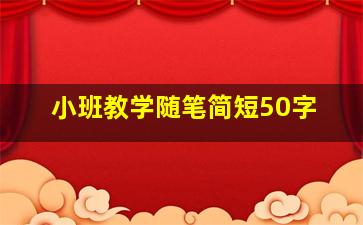 小班教学随笔简短50字